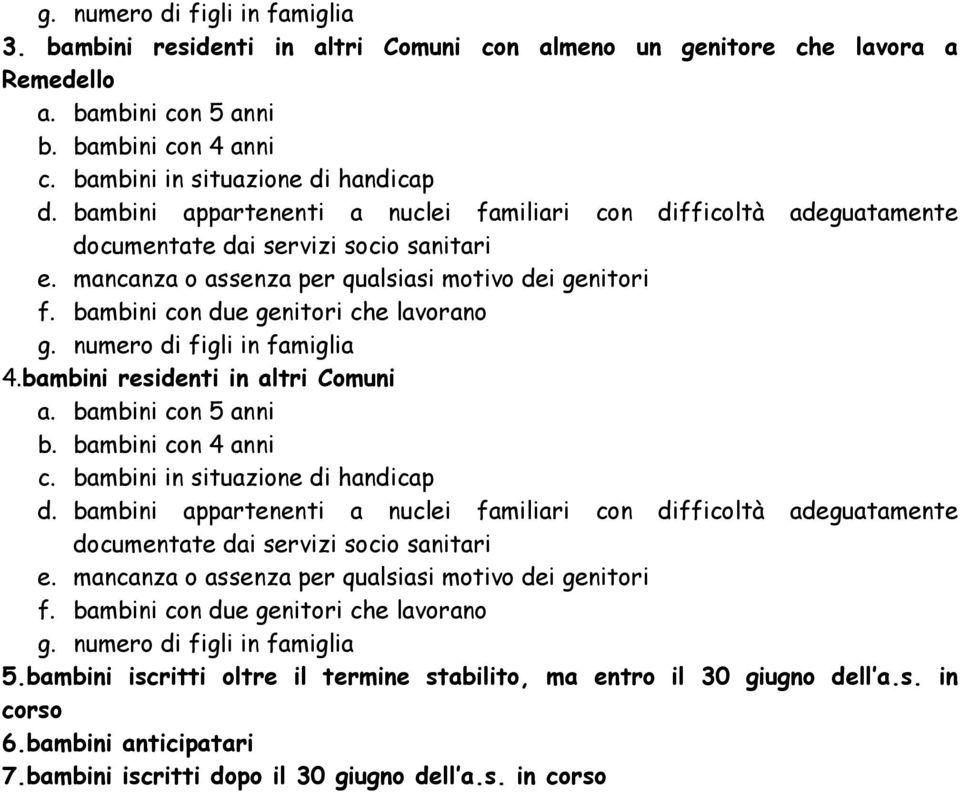 g. numero di figli in famiglia
3. bambini residenti in altri Comuni con almeno un genitore che lavora a Remedello
a. bambini con 5 anni
b. bambini con 4 anni
c. bambini in situazione di handicap
d. bambini appartenenti a nuclei familiari con difficoltà adeguatamente documentate dai servizi socio sanitari
e. mancanza o assenza per qualsiasi motivo dei genitori
f. bambini con due genitori che lavorano
g. numero di figli in famiglia
4.bambini residenti in altri Comuni
a. bambini con 5 anni
b. bambini con 4 anni
c. bambini in situazione di handicap
d. bambini appartenenti a nuclei familiari con difficoltà adeguatamente documentate dai servizi socio sanitari
e. mancanza o assenza per qualsiasi motivo dei genitori
f. bambini con due genitori che lavorano
g. numero di figli in famiglia
5.bambini iscritti oltre il termine stabilito, ma entro il 30 giugno dell'a.s. in corso
6.bambini anticipatari
7.bambini iscritti dopo il 30 giugno dell'a.s. in corso